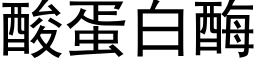 酸蛋白酶